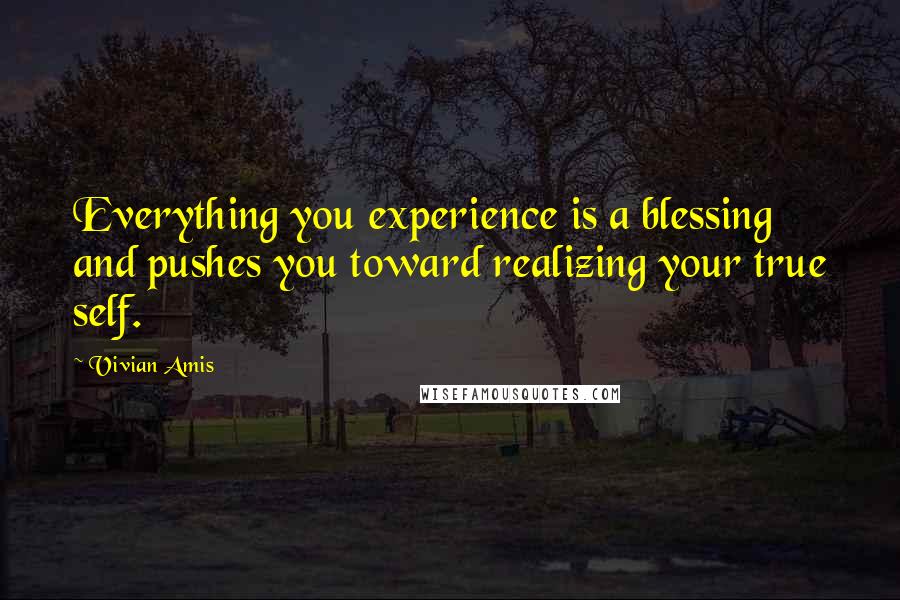 Everything you experience is a blessing and pushes you toward realizing your true self.

~ Vivian Amis

WISEFAMOUSQUOTES.COM